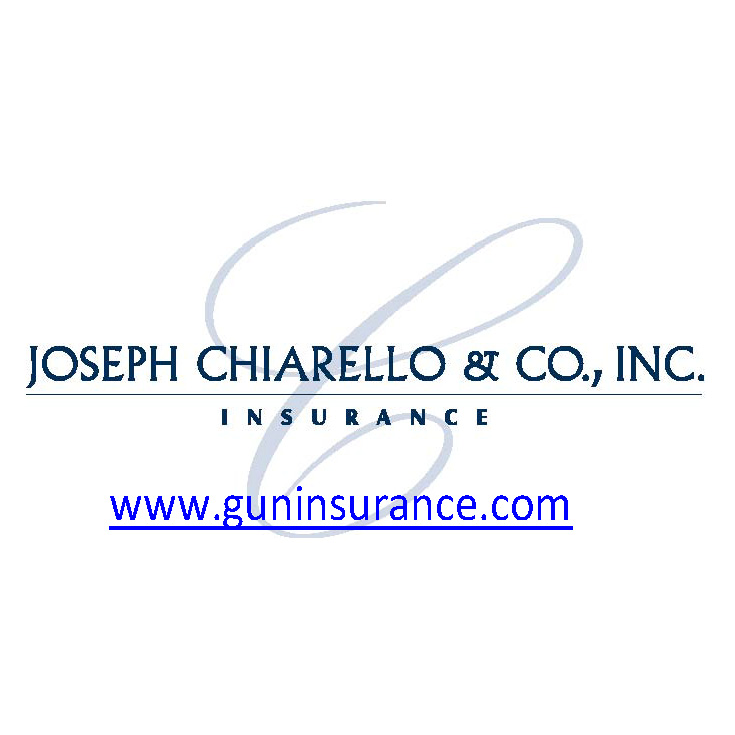 JOSEPH CHIARELLO & CO., INC.
INSURANCE

www.guninsurance.com